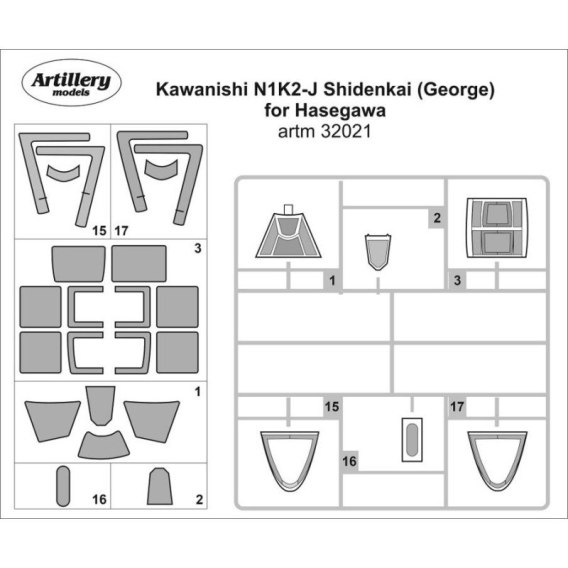 Artillery
models

Kawanishi N1K2-J Shidenkai (George)
for Hasegawa
artm 32021

15
17
3
1
16
2

2
1
3
15
17
16